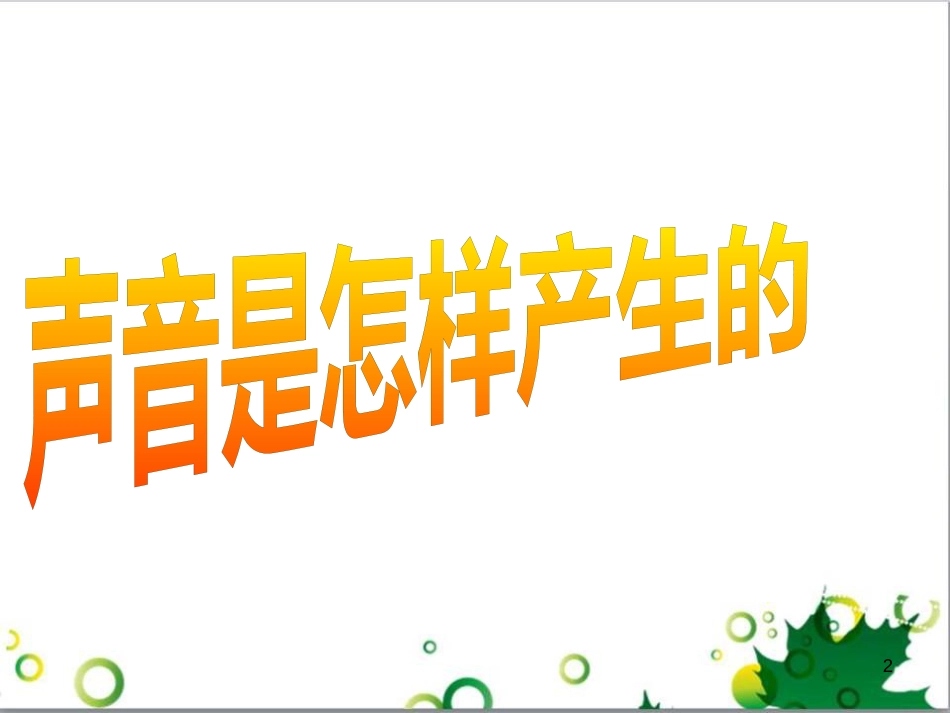 声音是怎样产生的

2